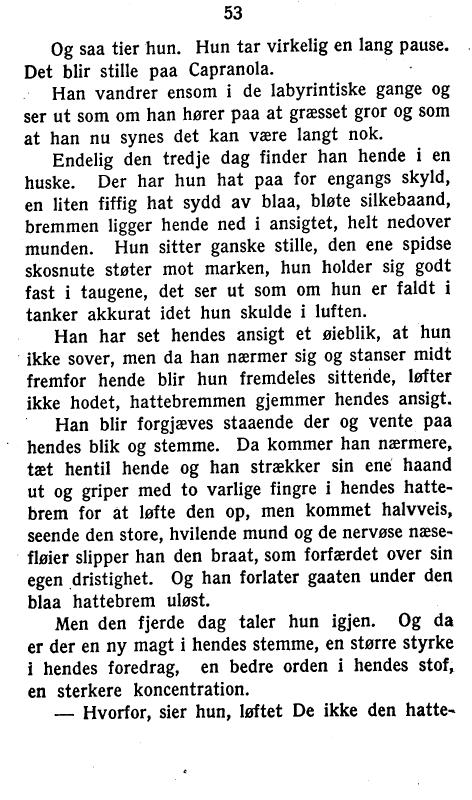 53

Og saa tier hun. Hun tar virkelig en lang pause. Det blir stille paa Capranola.

Han vandrer ensom i de labyrintiske gange og ser ut som om han hører paa at græsset gror og som at han nu synes det kan være langt nok.

Endelig den tredje dag finder han hende i en huske. Der har hun hat paa for engangs skyld, en liten fiffig hat sydd av blaa, bløte silkebaand, bremmen ligger hende ned i ansigtet, helt nedover munden. Hun sitter ganske stille, den ene spidse skosnute støter mot marken, hun holder sig godt fast i taugene, det ser ut som om hun er faldt i tanker akkurat idet hun skulde i luften.

Han har set hendes ansigt et øieblik, at hun ikke sover, men da han nærmer sig og stanser midt fremfor hende blir hun fremdeles sittende, løfter ikke hodet, hattebremmen gjemmer hendes ansigt.

Han blir forgjæves staaende der og vente paa hendes blik og stemme. Da kommer han nærmere, tæt hentil hende og han strækker sin ene haand ut og griper med to varlige fingre i hendes hattebrem for at løfte den op, men kommet halvveis, seende den store, hvilende mund og de nervøse næsefløier slipper han den braat, som forfærdet over sin egen dristighet. Og han forlater gaaten under den blaa hattebrem uløst.

Men den fjerde dag taler hun igjen. Og da er der en ny magt i hendes stemme, en større styrke i hendes foredrag, en bedre orden i hendes stof, en sterkere koncentration.

— Hvorfor, sier hun, løftet De ikke den hatte-